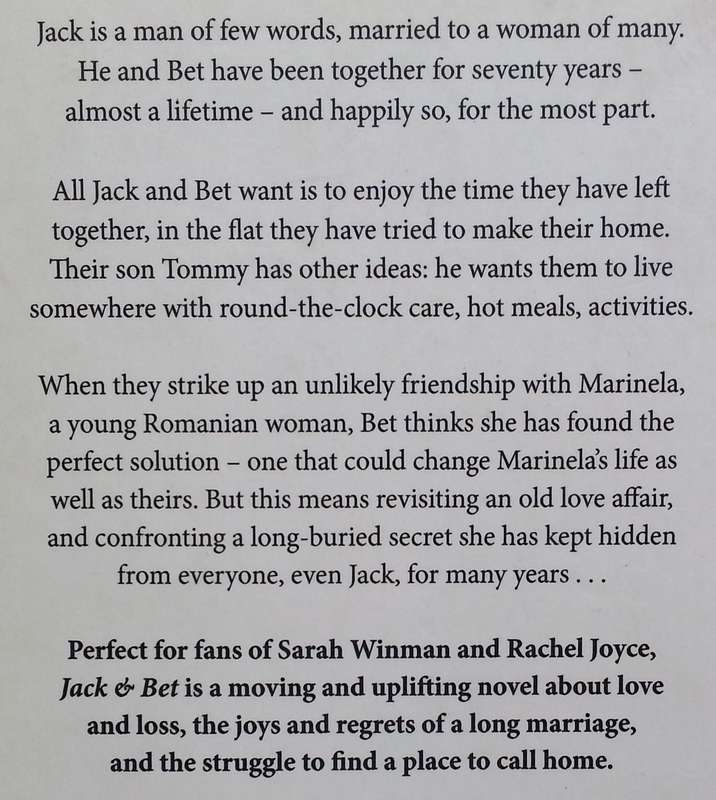 Jack is a man of few words, married to a woman of many. He and Bet have been together for seventy years – almost a lifetime – and happily so, for the most part.

All Jack and Bet want is to enjoy the time they have left together, in the flat they have tried to make their home. Their son Tommy has other ideas: he wants them to live somewhere with round-the-clock care, hot meals, activities.

When they strike up an unlikely friendship with Marinela, a young Romanian woman, Bet thinks she has found the perfect solution – one that could change Marinela's life as well as theirs. But this means revisiting an old love affair, and confronting a long-buried secret she has kept hidden from everyone, even Jack, for many years . . .

Perfect for fans of Sarah Winman and Rachel Joyce, Jack & Bet is a moving and uplifting novel about love and loss, the joys and regrets of a long marriage, and the struggle to find a place to call home.